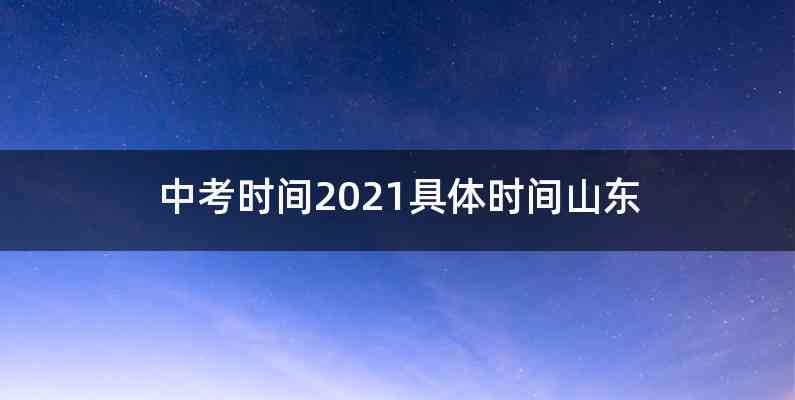 中考时间2021具体时间山东